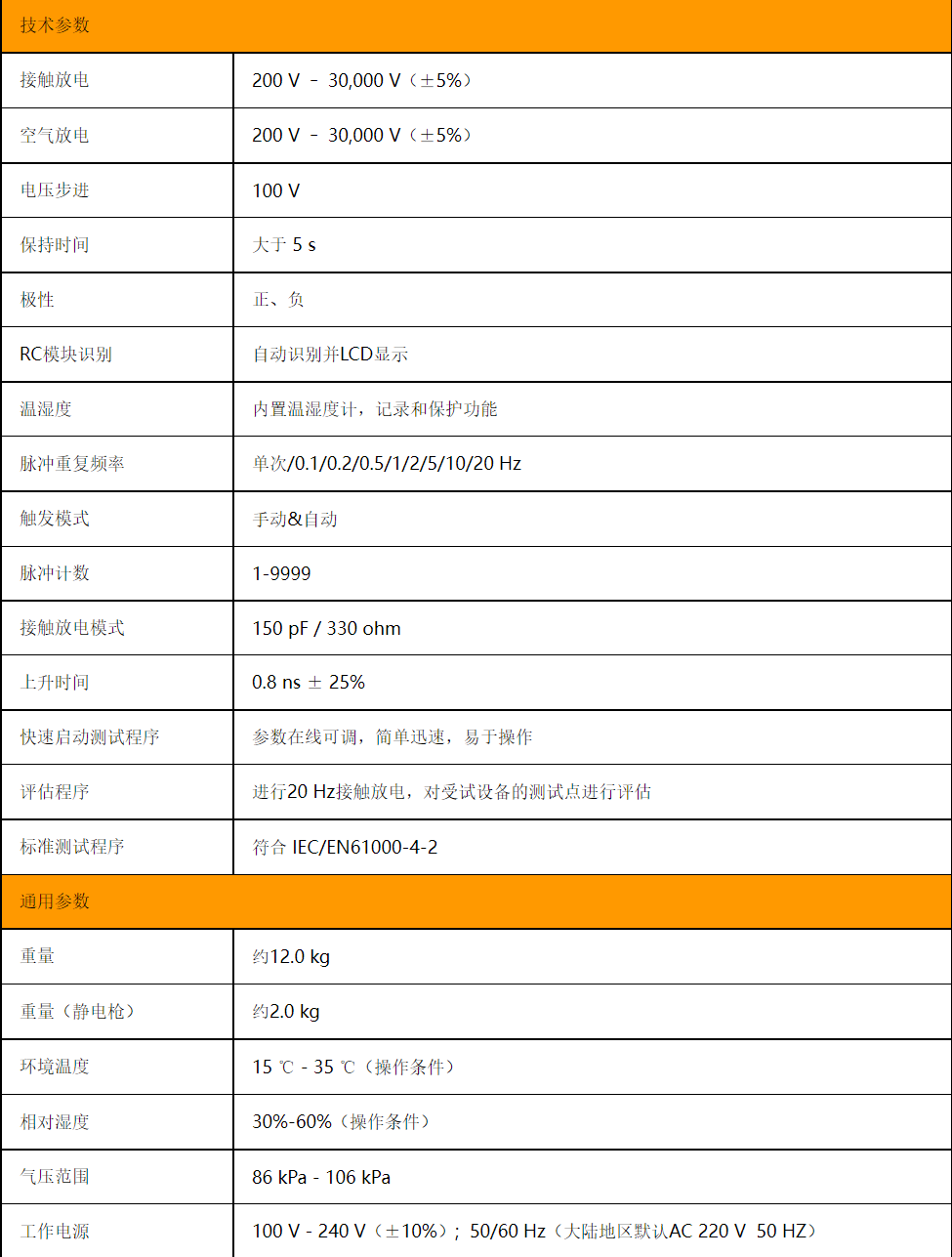 | 技术参数 | |
|---|---|
| 接触放电 | 200 V – 30,000 V（±5%） |
| 空气放电 | 200 V – 30,000 V（±5%） |
| 电压步进 | 100 V |
| 保持时间 | 大于 5 s |
| 极性 | 正、负 |
| RC模块识别 | 自动识别并LCD显示 |
| 温湿度 | 内置温湿度计，记录和保护功能 |
| 脉冲重复频率 | 单次/0.1/0.2/0.5/1/2/5/10/20 Hz |
| 触发模式 | 手动&自动 |
| 脉冲计数 | 1-9999 |
| 接触放电模式 | 150 pF / 330 ohm |
| 上升时间 | 0.8 ns ± 25% |
| 快速启动测试程序 | 参数在线可调，简单迅速，易于操作 |
| 评估程序 | 进行20 Hz接触放电，对受试设备的测试点进行评估 |
| 标准测试程序 | 符合 IEC/EN61000-4-2 |
| 通用参数 | |
| 重量 | 约12.0 kg |
| 重量（静电枪） | 约2.0 kg |
| 环境温度 | 15 ℃ - 35 ℃（操作条件） |
| 相对湿度 | 30%-60%（操作条件） |
| 气压范围 | 86 kPa - 106 kPa |
| 工作电源 | 100 V - 240 V（±10%）；50/60 Hz（大陆地区默认AC 220 V 50 HZ） |